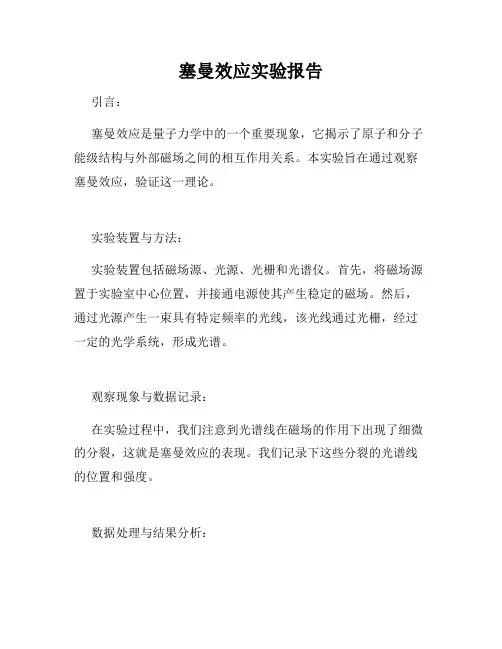 塞曼效应实验报告

引言：

塞曼效应是量子力学中的一个重要现象，它揭示了原子和分子能级结构与外部磁场之间的相互作用关系。本实验旨在通过观察塞曼效应，验证这一理论。

实验装置与方法：

实验装置包括磁场源、光源、光栅和光谱仪。首先，将磁场源置于实验室中心位置，并接通电源使其产生稳定的磁场。然后，通过光源产生一束具有特定频率的光线，该光线通过光栅，经过一定的光学系统，形成光谱。

观察现象与数据记录：

在实验过程中，我们注意到光谱线在磁场的作用下出现了细微的分裂，这就是塞曼效应的表现。我们记录下这些分裂的光谱线的位置和强度。

数据处理与结果分析：